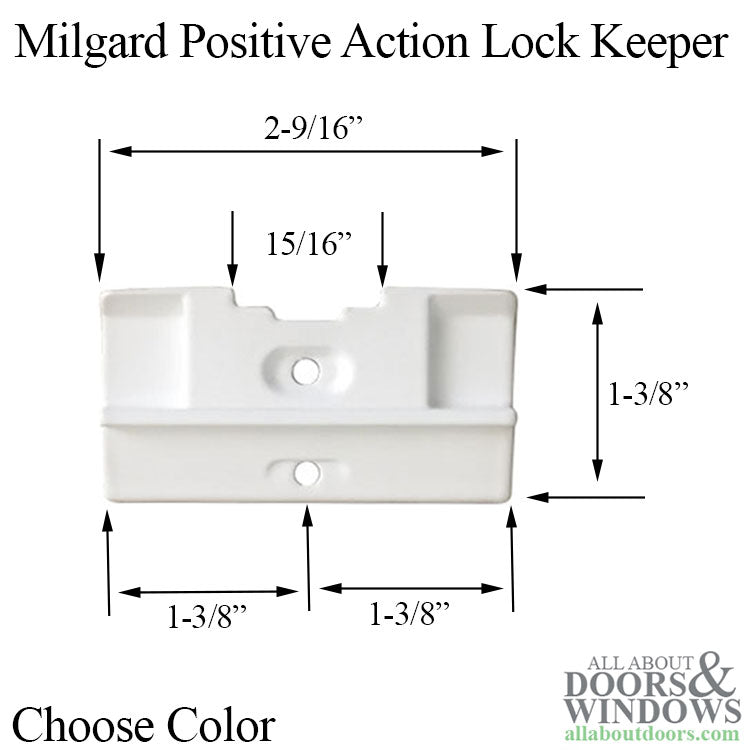 Milgard Positive Action Lock Keeper

2-9/16”

15/16”

1-3/8”

1-3/8”

1-3/8”

Choose Color

ALL ABOUT DOORS & WINDOWS
allaboutdoors.com